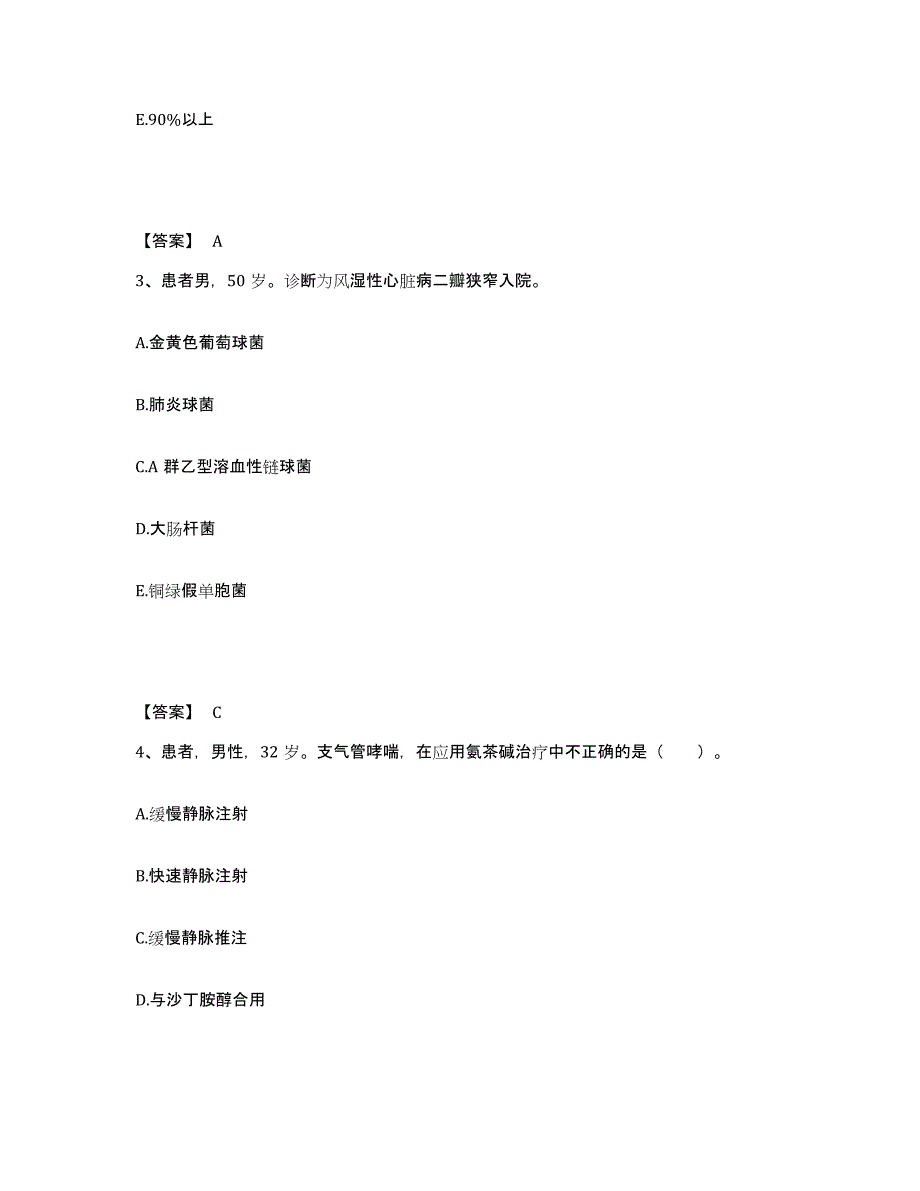 E.90%以上

【答案】 A

3、患者男，50 岁。诊断为风湿性心脏病二瓣狭窄入院。

A.金黄色葡萄球菌

B.肺炎球菌

C.A 群乙型溶血性链球菌

D.大肠杆菌

E.铜绿假单胞菌

【答案】 C

4、患者，男性，32 岁。支气管哮喘，在应用氨茶碱治疗中不正确的是（　　）。

A.缓慢静脉注射

B.快速静脉注射

C.缓慢静脉推注

D.与沙丁胺醇合用